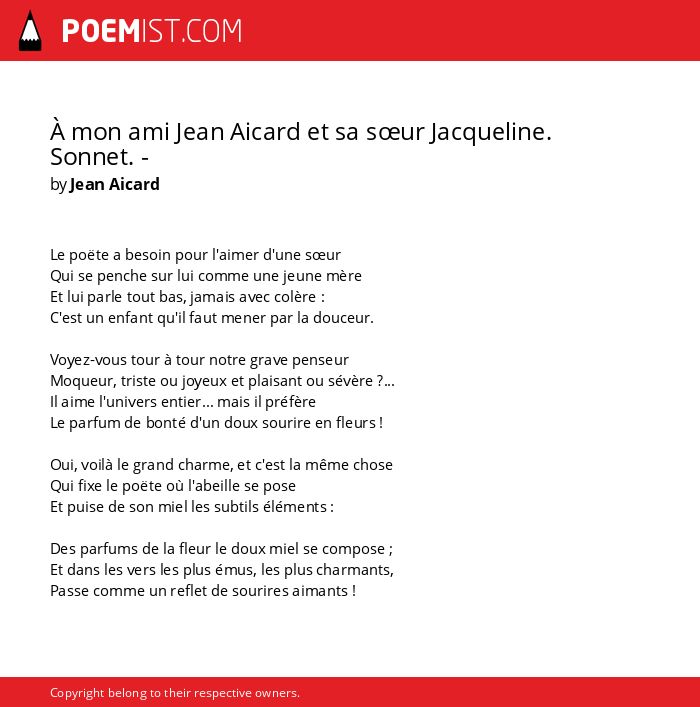 POEMIST.COM

À mon ami Jean Aicard et sa sœur Jacqueline. Sonnet. -
by Jean Aicard

Le poëte a besoin pour l'aimer d'une sœur
Qui se penche sur lui comme une jeune mère
Et lui parle tout bas, jamais avec colère :
C'est un enfant qu'il faut mener par la douceur.

Voyez-vous tour à tour notre grave penseur
Moqueur, triste ou joyeux et plaisant ou sévère ?...
Il aime l'univers entier... mais il préfère
Le parfum de bonté d'un doux sourire en fleurs !

Oui, voilà le grand charme, et c'est la même chose
Qui fixe le poëte où l'abeille se pose
Et puise de son miel les subtils éléments :

Des parfums de la fleur le doux miel se compose ;
Et dans les vers les plus émus, les plus charmants,
Passe comme un reflet de sourires aimants !

Copyright belong to their respective owners.